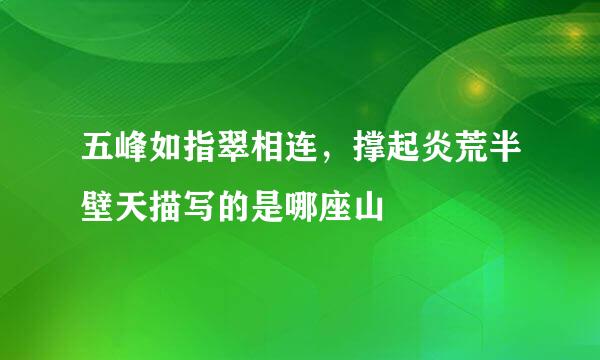 五峰如指翠相连，撑起炎荒半壁天描写的是哪座山